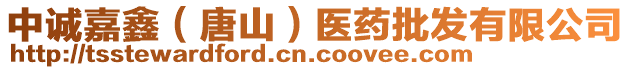 中诚嘉鑫（唐山）医药批发有限公司
http://tsstewardford.cn.coovee.com